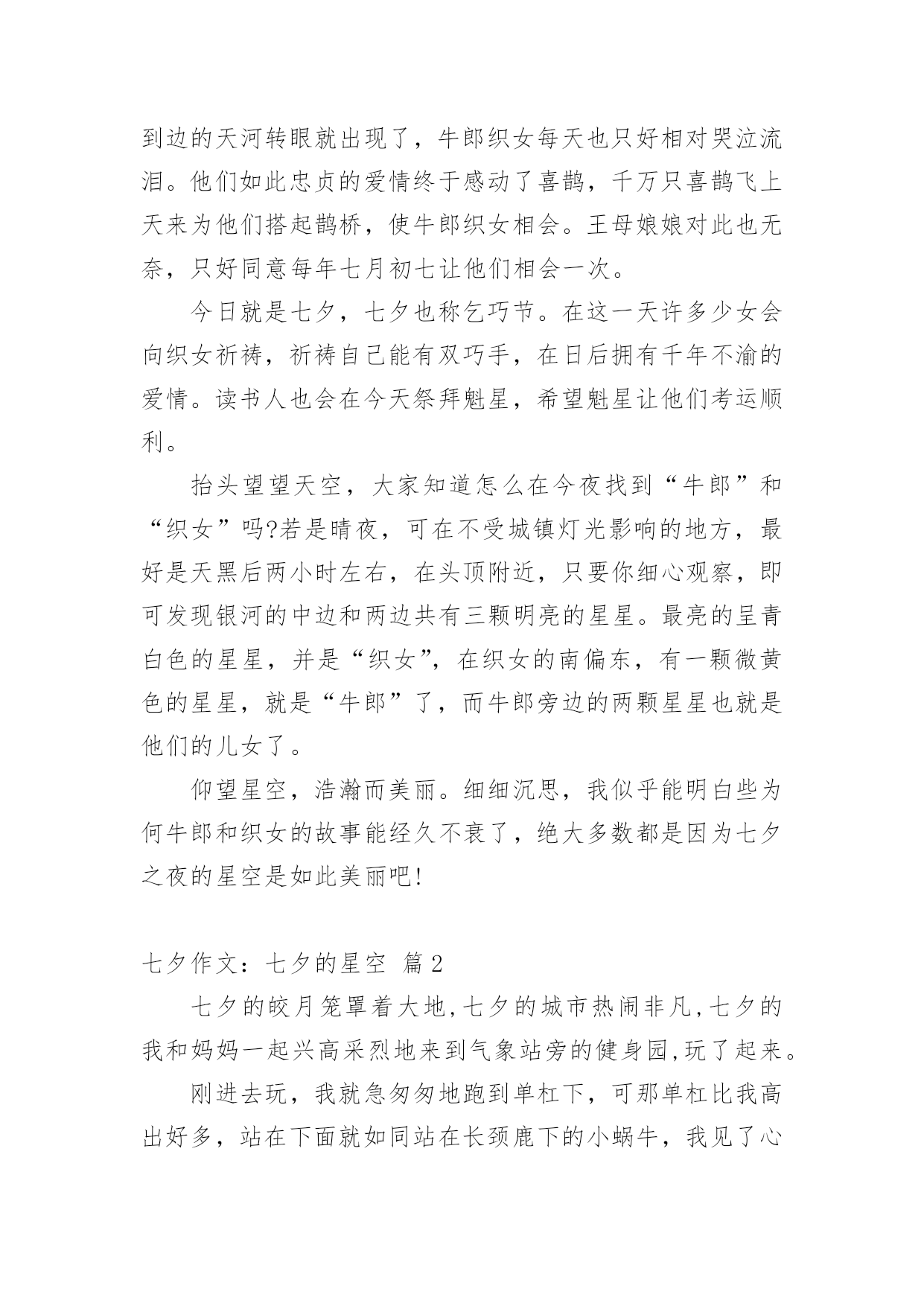 到边的天河转眼就出现了，牛郎织女每天也只好相对哭泣流泪。他们如此忠贞的爱情终于感动了喜鹊，千万只喜鹊飞上天来为他们搭起鹊桥，使牛郎织女相会。王母娘娘对此也无奈，只好同意每年七月初七让他们相会一次。

今日就是七夕，七夕也称乞巧节。在这一天许多少女会向织女祈祷，祈祷自己能有双巧手，在日后拥有千年不渝的爱情。读书人也会在今天祭拜魁星，希望魁星让他们考运顺利。

抬头望望天空，大家知道怎么在今夜找到“牛郎”和“织女”吗?若是晴夜，可在不受城镇灯光影响的地方，最好是天黑后两小时左右，在头顶附近，只要你细心观察，即可发现银河的中边和两边共有三颗明亮的星星。最亮的呈青白色的星星，并是“织女”，在织女的南偏东，有一颗微黄色的星星，就是“牛郎”了，而牛郎旁边的两颗星星也就是他们的儿女了。

仰望星空，浩瀚而美丽。细细沉思，我似乎能明白些为何牛郎和织女的故事能经久不衰了，绝大多数都是因为七夕之夜的星空是如此美丽吧!

七夕作文：七夕的星空 篇2

七夕的皎月笼罩着大地,七夕的城市热闹非凡,七夕的我和妈妈一起兴高采烈地来到气象站旁的健身园,玩了起来。

刚进去玩，我就急匆匆地跑到单杠下，可那单杠比我高出好多，站在下面就如同站在长颈鹿下的小蜗牛，我见了心